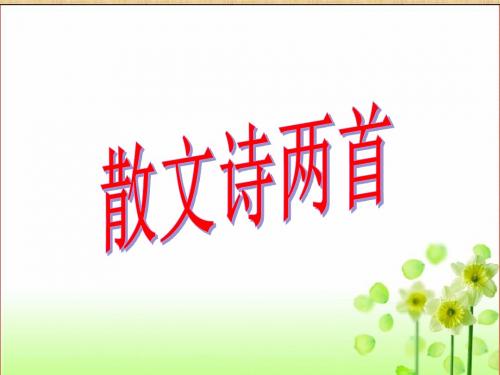 散文诗两首